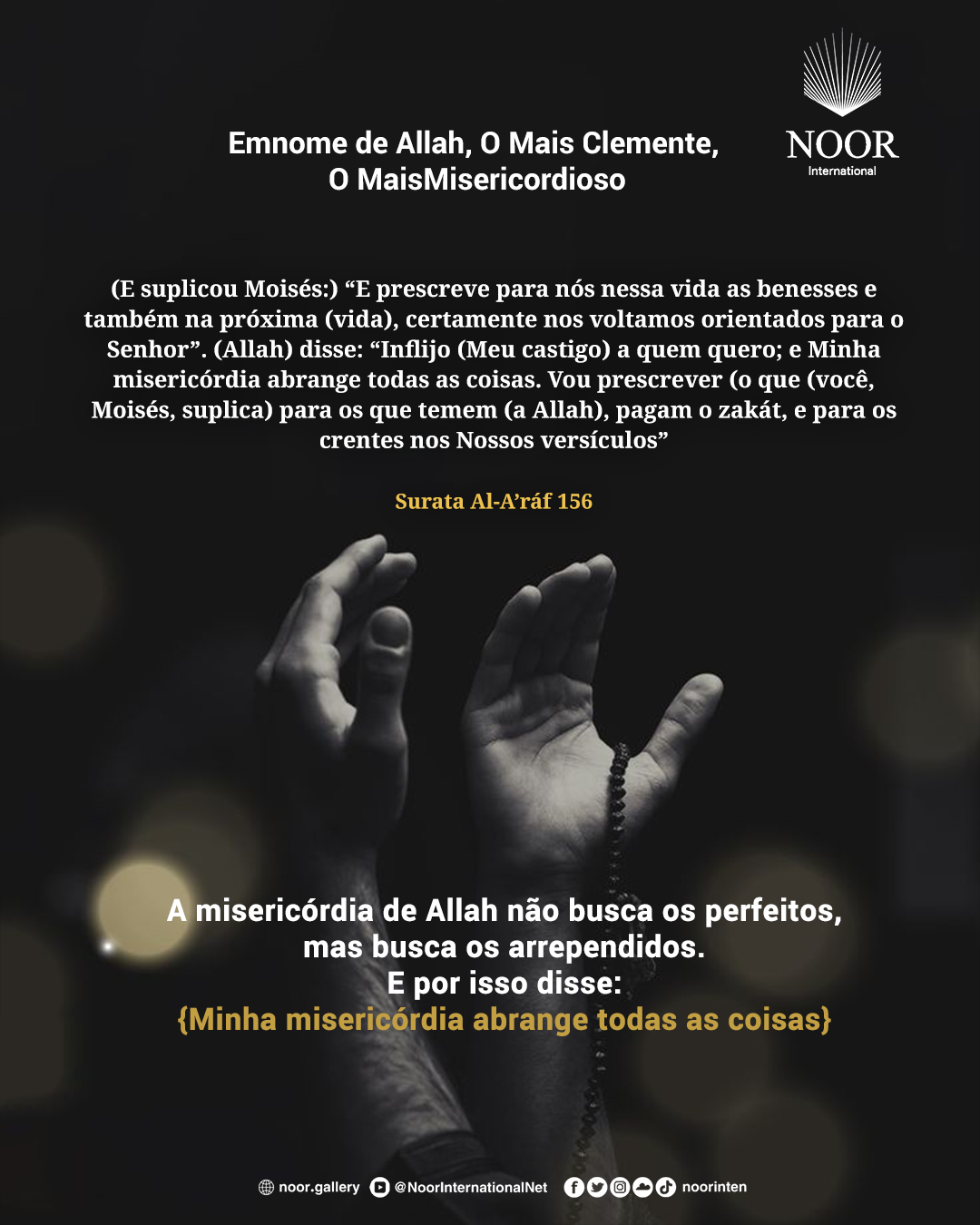 Emnome de Allah, O Mais Clemente,
O MaisMisericordioso

NOOR
International

(E suplicou Moisés:) "E prescreve para nós nessa vida as benesses e também na próxima (vida), certamente nos voltamos orientados para o Senhor". (Allah) disse: "Inflijo (Meu castigo) a quem quero; e Minha misericórdia abrange todas as coisas. Vou prescrever (o que (você, Moisés, suplica) para os que temem (a Allah), pagam o zakát, e para os crentes nos Nossos versículos"

Surata Al-A'ráf 156

A misericórdia de Allah não busca os perfeitos,
mas busca os arrependidos.
E por isso disse:
{Minha misericórdia abrange todas as coisas}

noor.gallery @NoorInternationalNet noorinten